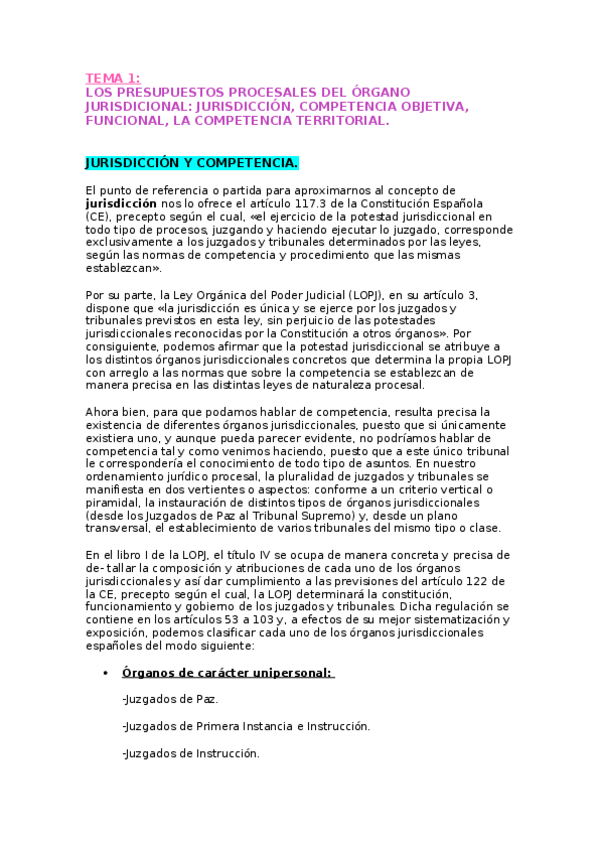 TEMA 1:
LOS PRESUPUESTOS PROCESALES DEL ÓRGANO JURISDICIONAL: JURISDICCIÓN, COMPETENCIA OBJETIVA, FUNCIONAL, LA COMPETENCIA TERRITORIAL.

JURISDICCIÓN Y COMPETENCIA.

El punto de referencia o partida para aproximarnos al concepto de jurisdicción nos lo ofrece el artículo 117.3 de la Constitución Española (CE), precepto según el cual, «el ejercicio de la potestad jurisdiccional en todo tipo de procesos, juzgando y haciendo ejecutar lo juzgado, corresponde exclusivamente a los juzgados y tribunales determinados por las leyes, según las normas de competencia y procedimiento que las mismas establezcan».

Por su parte, la Ley Orgánica del Poder Judicial (LOPJ), en su artículo 3, dispone que «la jurisdicción es única y se ejerce por los juzgados y tribunales previstos en esta ley, sin perjuicio de las potestades jurisdiccionales reconocidas por la Constitución a otros órganos». Por consiguiente, podemos afirmar que la potestad jurisdiccional se atribuye a los distintos órganos jurisdiccionales concretos que determina la propia LOPJ con arreglo a las normas que sobre la competencia se establezcan de manera precisa en las distintas leyes de naturaleza procesal.

Ahora bien, para que podamos hablar de competencia, resulta precisa la existencia de diferentes órganos jurisdiccionales, puesto que si únicamente existiera uno, y aunque pueda parecer evidente, no podríamos hablar de competencia tal y como venimos haciendo, puesto que a este único tribunal le correspondería el conocimiento de todo tipo de asuntos. En nuestro ordenamiento jurídico procesal, la pluralidad de juzgados y tribunales se manifiesta en dos vertientes o aspectos: conforme a un criterio vertical o piramidal, la instauración de distintos tipos de órganos jurisdiccionales (desde los Juzgados de Paz al Tribunal Supremo) y, desde un plano transversal, el establecimiento de varios tribunales del mismo tipo o clase.

En el libro I de la LOPJ, el título IV se ocupa de manera concreta y precisa de de- tallar la composición y atribuciones de cada uno de los órganos jurisdiccionales y así dar cumplimiento a las previsiones del artículo 122 de la CE, precepto según el cual, la LOPJ determinará la constitución, funcionamiento y gobierno de los juzgados y tribunales. Dicha regulación se contiene en los artículos 53 a 103 y, a efectos de su mejor sistematización y exposición, podemos clasificar cada uno de los órganos jurisdiccionales españoles del modo siguiente:

• Órganos de carácter unipersonal:

-Juzgados de Paz.

-Juzgados de Primera Instancia e Instrucción.

-Juzgados de Instrucción.